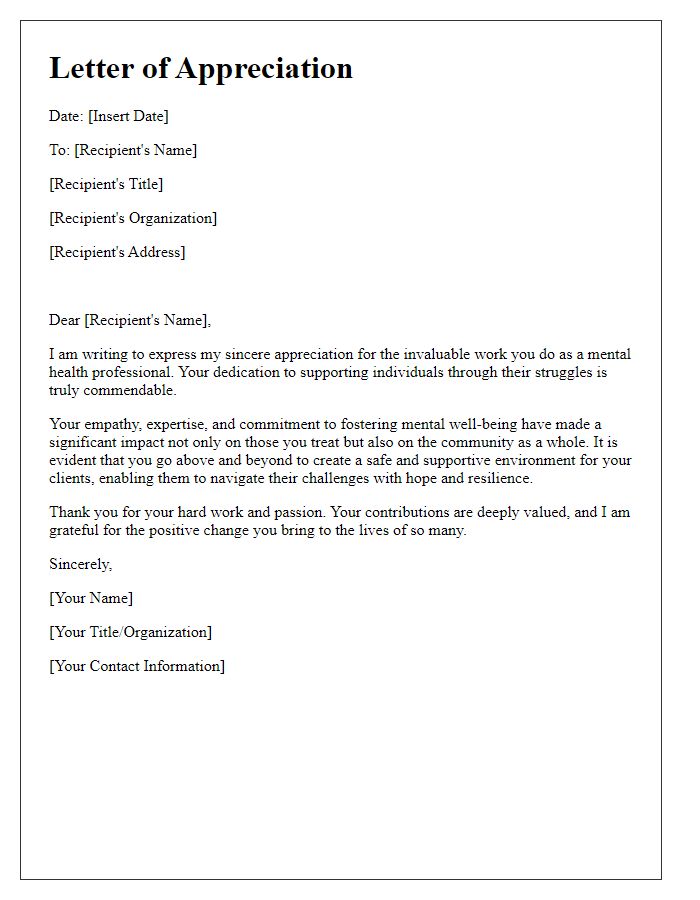 Letter of Appreciation

Date: [Insert Date]

To: [Recipient's Name]

[Recipient's Title]

[Recipient's Organization]

[Recipient's Address]

Dear [Recipient's Name],

I am writing to express my sincere appreciation for the invaluable work you do as a mental health professional. Your dedication to supporting individuals through their struggles is truly commendable.

Your empathy, expertise, and commitment to fostering mental well-being have made a significant impact not only on those you treat but also on the community as a whole. It is evident that you go above and beyond to create a safe and supportive environment for your clients, enabling them to navigate their challenges with hope and resilience.

Thank you for your hard work and passion. Your contributions are deeply valued, and I am grateful for the positive change you bring to the lives of so many.

Sincerely,

[Your Name]

[Your Title/Organization]

[Your Contact Information]